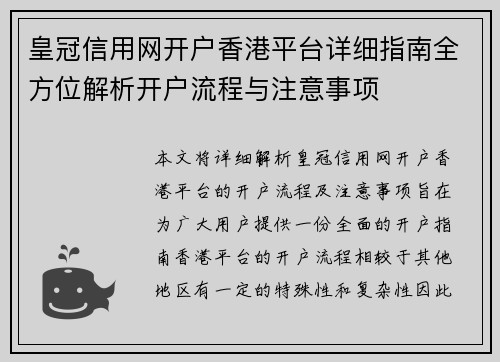 皇冠信用网开户香港平台详细指南全方位解析开户流程与注意事项

本文将详细解析皇冠信用网开户香港平台的开户流程及注意事项旨在为广大用户提供一份全面的开户指南香港平台的开户流程相较于其他地区有一定的特殊性和复杂性因此